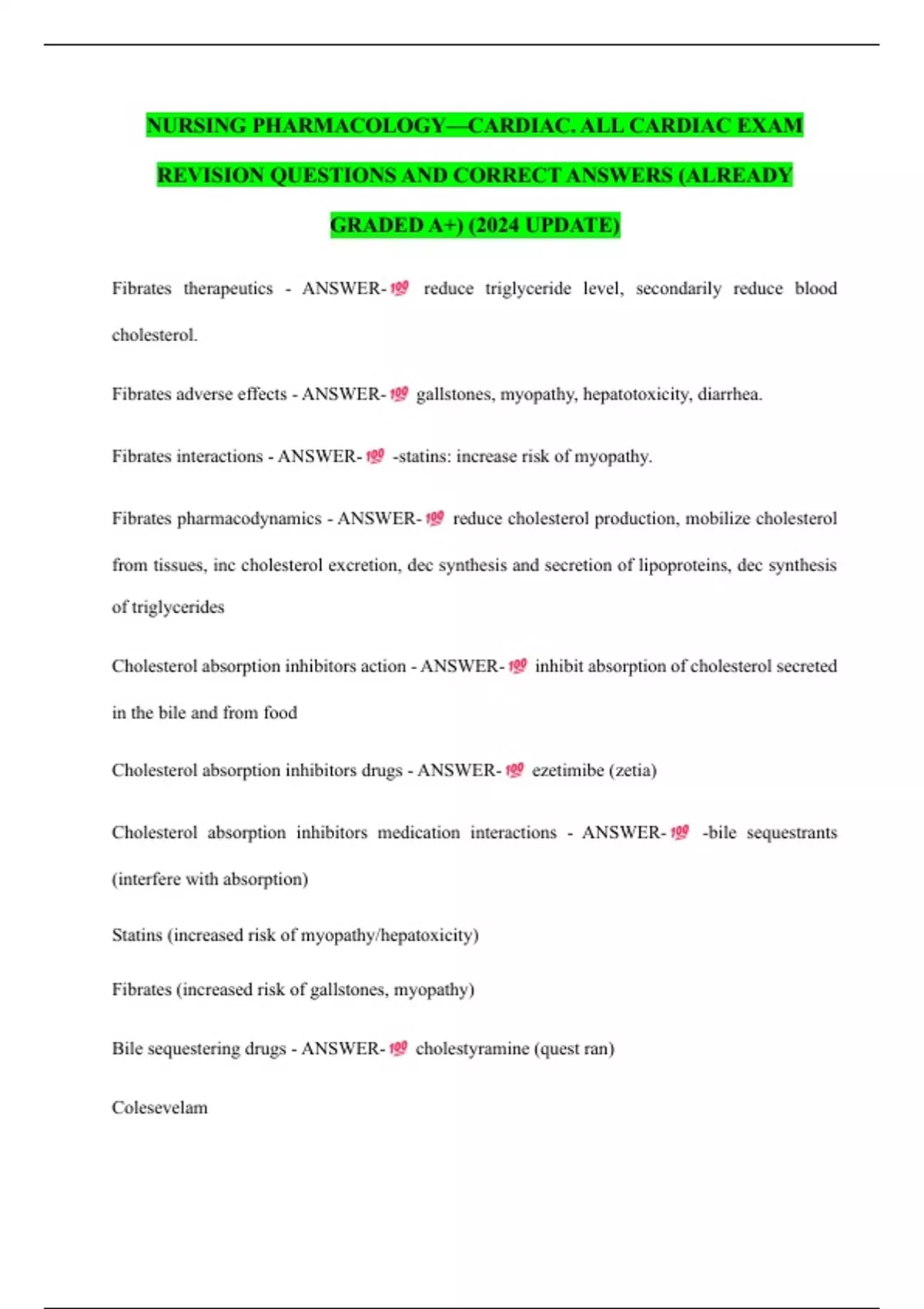 NURSING PHARMACOLOGY—CARDIAC. ALL CARDIAC EXAM REVISION QUESTIONS AND CORRECT ANSWERS (ALREADY GRADED A+) (2024 UPDATE)

Fibrates therapeutics - ANSWER-💯 reduce triglyceride level, secondarily reduce blood cholesterol.

Fibrates adverse effects - ANSWER-💯 gallstones, myopathy, hepatotoxicity, diarrhea.

Fibrates interactions - ANSWER-💯 -statins: increase risk of myopathy.

Fibrates pharmacodynamics - ANSWER-💯 reduce cholesterol production, mobilize cholesterol from tissues, inc cholesterol excretion, dec synthesis and secretion of lipoproteins, dec synthesis of triglycerides

Cholesterol absorption inhibitors action - ANSWER-💯 inhibit absorption of cholesterol secreted in the bile and from food

Cholesterol absorption inhibitors drugs - ANSWER-💯 ezetimibe (zetia)

Cholesterol absorption inhibitors medication interactions - ANSWER-💯 -bile sequestrants (interfere with absorption)

Statins (increased risk of myopathy/hepatoxicity)

Fibrates (increased risk of gallstones, myopathy)

Bile sequestering drugs - ANSWER-💯 cholestyramine (quest ran)

Colesevelam